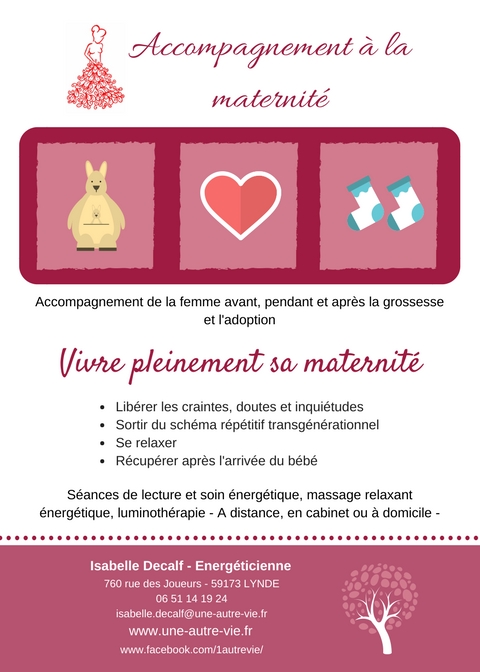 Accompagnement à la maternité

Accompagnement de la femme avant, pendant et après la grossesse et l'adoption

Vivre pleinement sa maternité

• Libérer les craintes, doutes et inquiétudes
• Sortir du schéma répétitif transgénérationnel
• Se relaxer
• Récupérer après l'arrivée du bébé

Séances de lecture et soin énergétique, massage relaxant énergétique, luminothérapie - A distance, en cabinet ou à domicile -

Isabelle Decalf - Energéticienne
760 rue des Joueurs - 59173 LYNDE
06 51 14 19 24
isabelle.decalf@une-autre-vie.fr
www.une-autre-vie.fr
www.facebook.com/1autrevie/